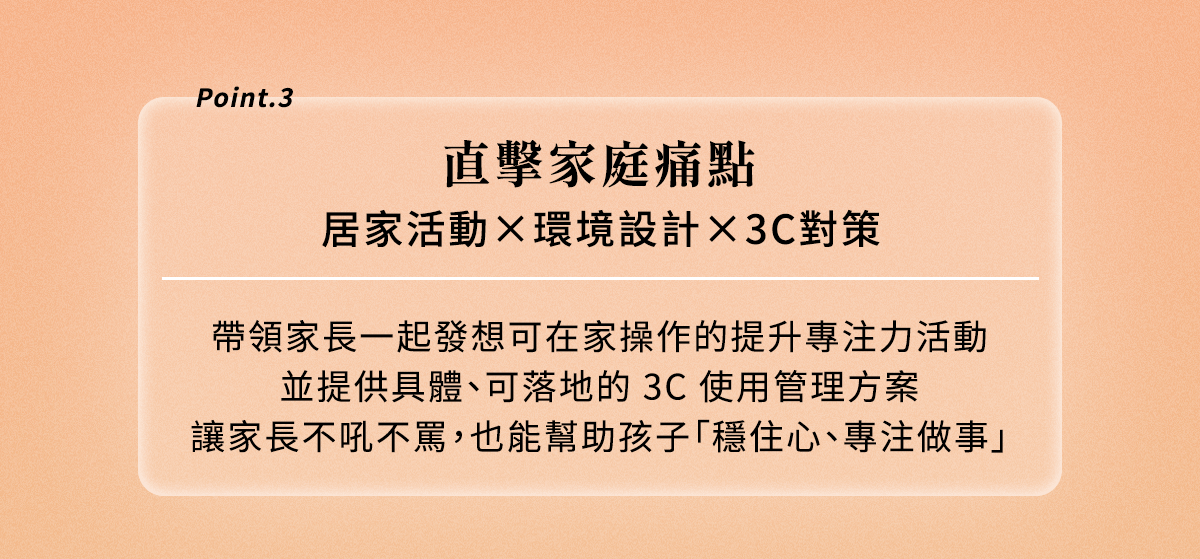 Point.3

直擊家庭痛點

居家活動×環境設計×3C對策

帶領家長一起發想可在家操作的提升專注力活動
並提供具體、可落地的 3C 使用管理方案
讓家長不吼不罵，也能幫助孩子「穩住心、專注做事」